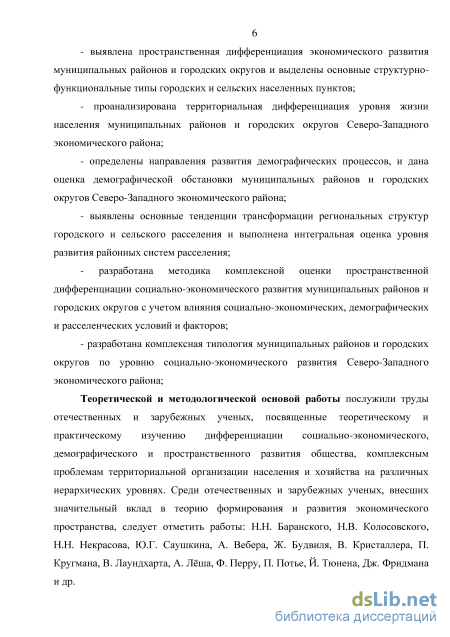 6

- выявлена пространственная дифференциация экономического развития муниципальных районов и городских округов и выделены основные структурно-функциональные типы городских и сельских населенных пунктов;

- проанализирована территориальная дифференциация уровня жизни населения муниципальных районов и городских округов Северо-Западного экономического района;

- определены направления развития демографических процессов, и дана оценка демографической обстановки муниципальных районов и городских округов Северо-Западного экономического района;

- выявлены основные тенденции трансформации региональных структур городского и сельского расселения и выполнена интегральная оценка уровня развития районных систем расселения;

- разработана методика комплексной оценки пространственной дифференциации социально-экономического развития муниципальных районов и городских округов с учетом влияния социально-экономических, демографических и расселенческих условий и факторов;

- разработана комплексная типология муниципальных районов и городских округов по уровню социально-экономического развития Северо-Западного экономического района;

Теоретической и методологической основой работы послужили труды отечественных и зарубежных ученых, посвященные теоретическому и практическому изучению дифференциации социально-экономического, демографического и пространственного развития общества, комплексным проблемам территориальной организации населения и хозяйства на различных иерархических уровнях. Среди отечественных и зарубежных ученых, внесших значительный вклад в теорию формирования и развития экономического пространства, следует отметить работы: Н.Н. Баранского, Н.В. Колосовского, Н.Н. Некрасова, Ю.Г. Саушкина, А. Вебера, Ж. Будвиля, В. Кристаллера, П. Кругмана, В. Лаундхарта, А. Лёша, Ф. Перру, П. Потье, Й. Тюнена, Дж. Фридмана и др.

dsLib.net
библиотека диссертаций